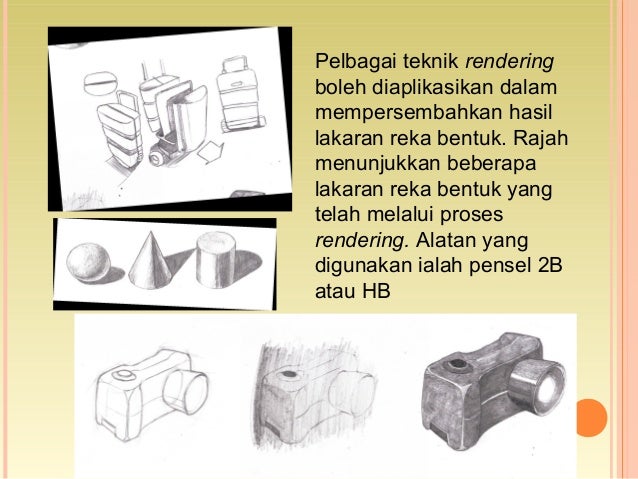 Pelbagai teknik rendering boleh diaplikasikan dalam mempersembahkan hasil lakaran reka bentuk. Rajah menunjukkan beberapa lakaran reka bentuk yang telah melalui proses rendering. Alatan yang digunakan ialah pensel 2B atau HB